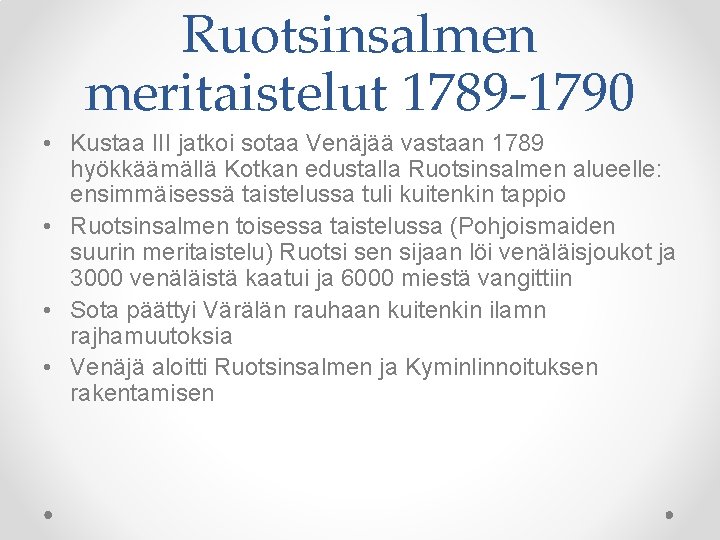 Ruotsinsalmen meritaistelut 1789-1790

• Kustaa III jatkoi sotaa Venäjää vastaan 1789 hyökkäämällä Kotkan edustalla Ruotsinsalmen alueelle: ensimmäisessä taistelussa tuli kuitenkin tappio
• Ruotsinsalmen toisessa taistelussa (Pohjoismaiden suurin meritaistelu) Ruotsi sen sijaan löi venäläisjoukot ja 3000 venäläistä kaatui ja 6000 miestä vangittiin
• Sota päättyi Värälän rauhaan kuitenkin ilamn rajhamuutoksia
• Venäjä aloitti Ruotsinsalmen ja Kyminlinnoituksen rakentamisen